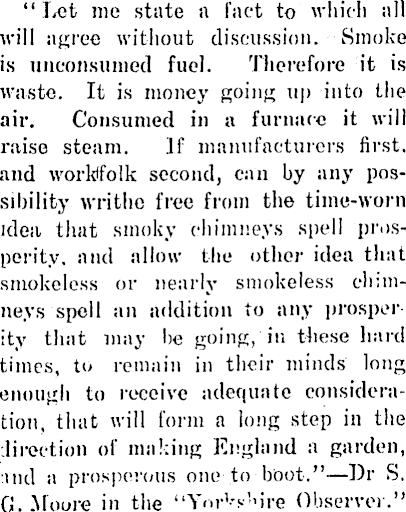 "Let me state a fact to which all will agree without discussion. Smoke is unconsumed fuel. Therefore it is waste. It is money going up into the air. Consumed in a furnace it will raise steam. If manufacturers first, and workfolk second, can by any possibility writhe free from the time-worn idea that smoky chimneys spell prosperity, and allow the other idea that smokeless or nearly smokeless chimneys spell an addition to any prosperity that may be going, in these hard times, to remain in their minds long enough to receive adequate consideration, that will form a long step in the direction of making England a garden, and a prosperous one to boot."—Dr S. G. Moore in the "Yorkshire Observer."